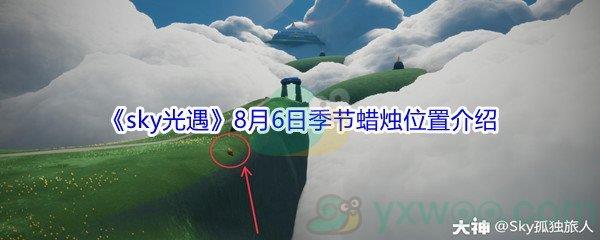 《sky光遇》8月6日季节蜡烛位置介绍

yxwoo.com

大神 @Sky孤独旅人